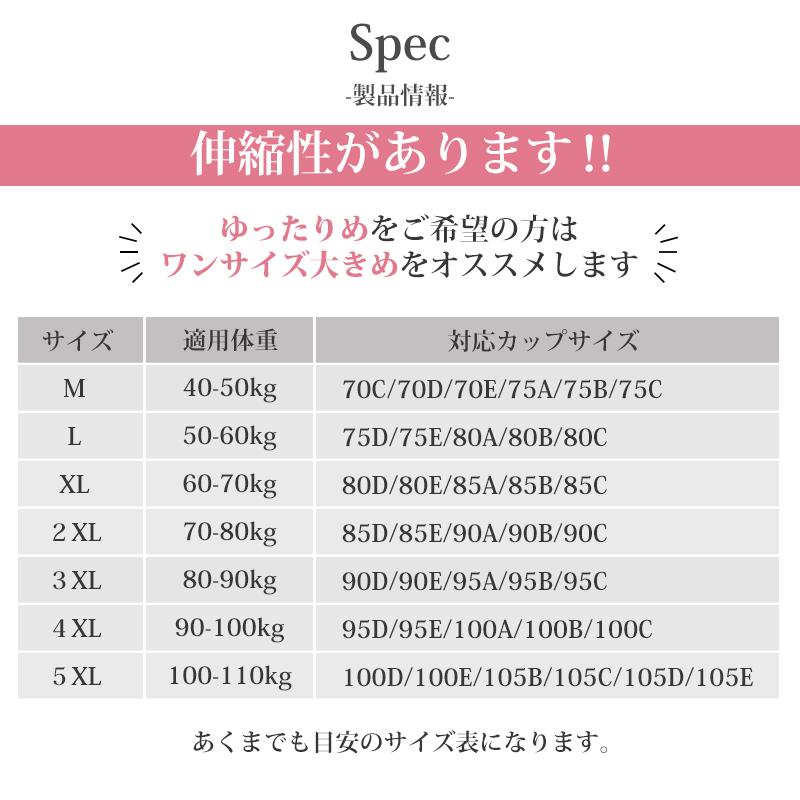 Spec
-製品情報-

伸縮性があります!!

ゆったりめをご希望の方は
ワンサイズ大きめをオススメします

| サイズ | 適用体重 | 対応カップサイズ |
|---|---|---|
| M | 40-50kg | 70C/70D/70E/75A/75B/75C |
| L | 50-60kg | 75D/75E/80A/80B/80C |
| XL | 60-70kg | 80D/80E/85A/85B/85C |
| 2 XL | 70-80kg | 85D/85E/90A/90B/90C |
| 3 XL | 80-90kg | 90D/90E/95A/95B/95C |
| 4 XL | 90-100kg | 95D/95E/100A/100B/100C |
| 5 XL | 100-110kg | 100D/100E/105B/105C/105D/105E |

あくまでも目安のサイズ表になります。